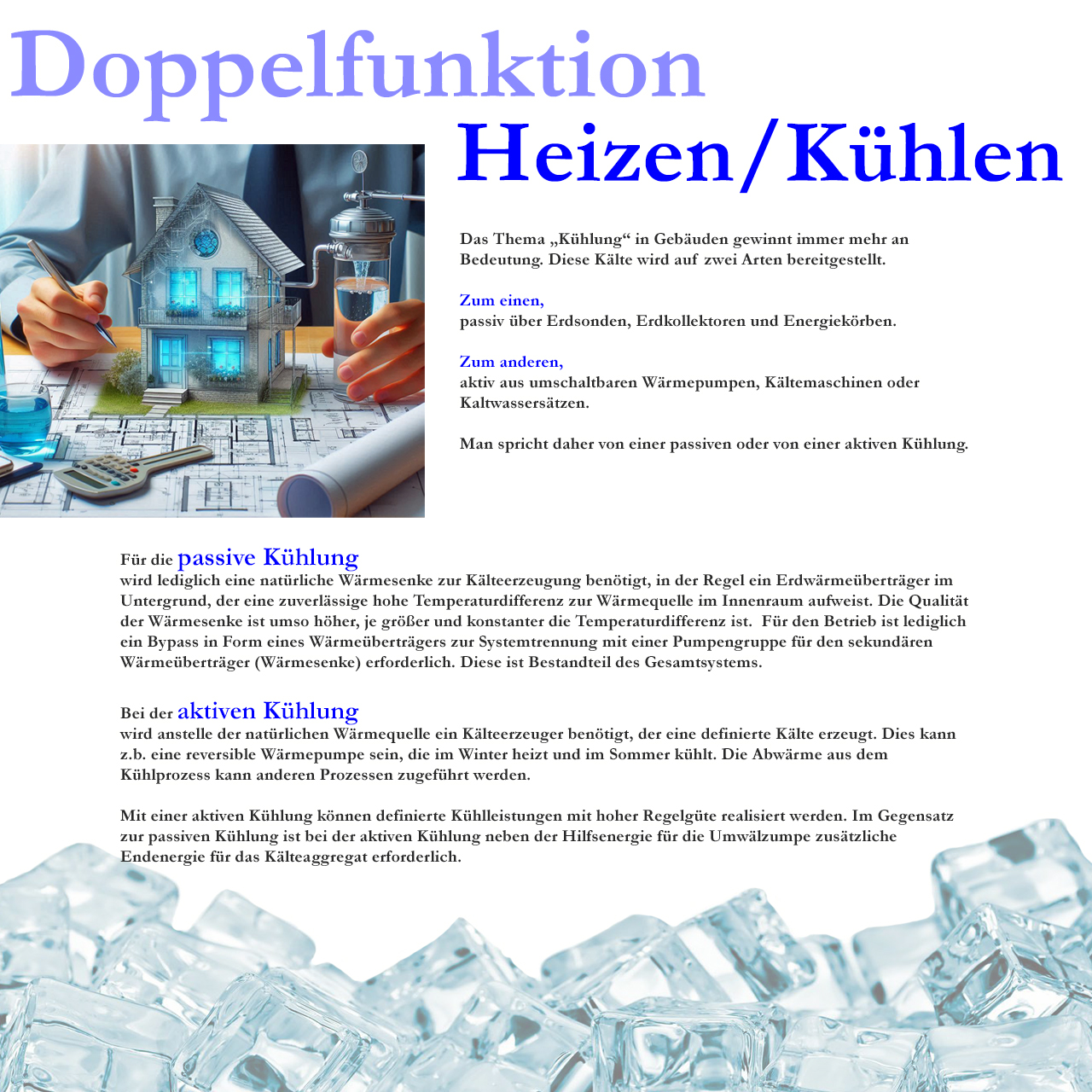 Doppelfunktion

Heizen/Kühlen

Das Thema „Kühlung“ in Gebäuden gewinnt immer mehr an Bedeutung. Diese Kälte wird auf zwei Arten bereitgestellt.

Zum einen,
passiv über Erdsonden, Erdkollektoren und Energiekörben.

Zum anderen,
aktiv aus umschaltbaren Wärmepumpen, Kältemaschinen oder Kaltwassersätzen.

Man spricht daher von einer passiven oder von einer aktiven Kühlung.

Für die passive Kühlung
wird lediglich eine natürliche Wärmesenke zur Kälteerzeugung benötigt, in der Regel ein Erdwärmeüberträger im Untergrund, der eine zuverlässige hohe Temperaturdifferenz zur Wärmequelle im Innenraum aufweist. Die Qualität der Wärmesenke ist umso höher, je größer und konstanter die Temperaturdifferenz ist. Für den Betrieb ist lediglich ein Bypass in Form eines Wärmeüberträgers zur Systemtrennung mit einer Pumpengruppe für den sekundären Wärmeüberträger (Wärmesenke) erforderlich. Diese ist Bestandteil des Gesamtsystems.

Bei der aktiven Kühlung
wird anstelle der natürlichen Wärmequelle ein Kälteerzeuger benötigt, der eine definierte Kälte erzeugt. Dies kann z.b. eine reversible Wärmepumpe sein, die im Winter heizt und im Sommer kühlt. Die Abwärme aus dem Kühlprozess kann anderen Prozessen zugeführt werden.

Mit einer aktiven Kühlung können definierte Kühlleistungen mit hoher Regelgüte realisiert werden. Im Gegensatz zur passiven Kühlung ist bei der aktiven Kühlung neben der Hilfsenergie für die Umwälzumpe zusätzliche Endenergie für das Kälteaggregat erforderlich.